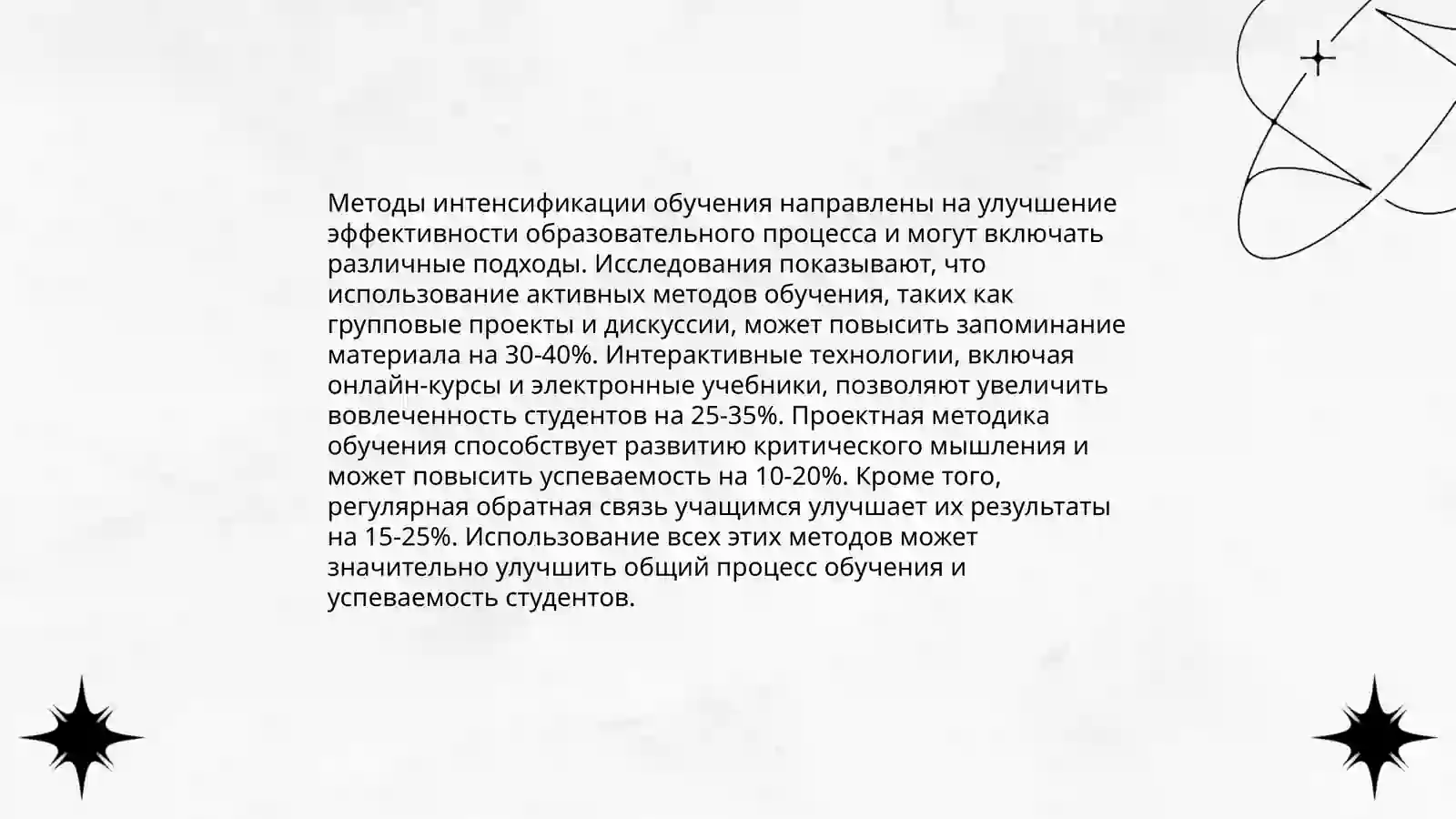 Методы интенсификации обучения направлены на улучшение эффективности образовательного процесса и могут включать различные подходы. Исследования показывают, что использование активных методов обучения, таких как групповые проекты и дискуссии, может повысить запоминание материала на 30-40%. Интерактивные технологии, включая онлайн-курсы и электронные учебники, позволяют увеличить вовлеченность студентов на 25-35%. Проектная методика обучения способствует развитию критического мышления и может повысить успеваемость на 10-20%. Кроме того, регулярная обратная связь учащимся улучшает их результаты на 15-25%. Использование всех этих методов может значительно улучшить общий процесс обучения и успеваемость студентов.